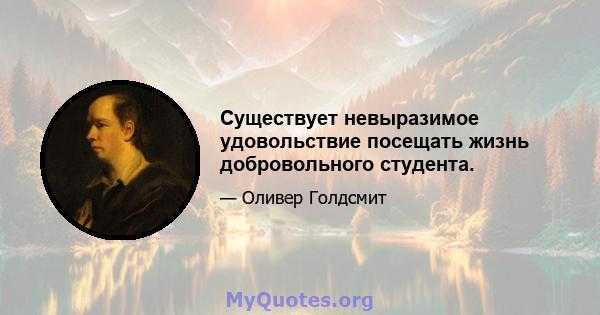 Существует невыразимое удовольствие посещать жизнь добровольного студента.

— Оливер Голдсмит

MyQuotes.org